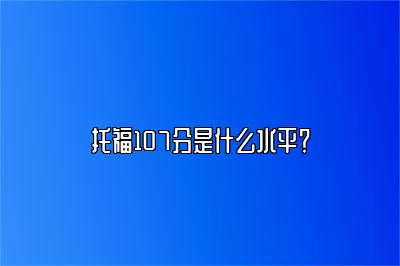 托福107分是什么水平?